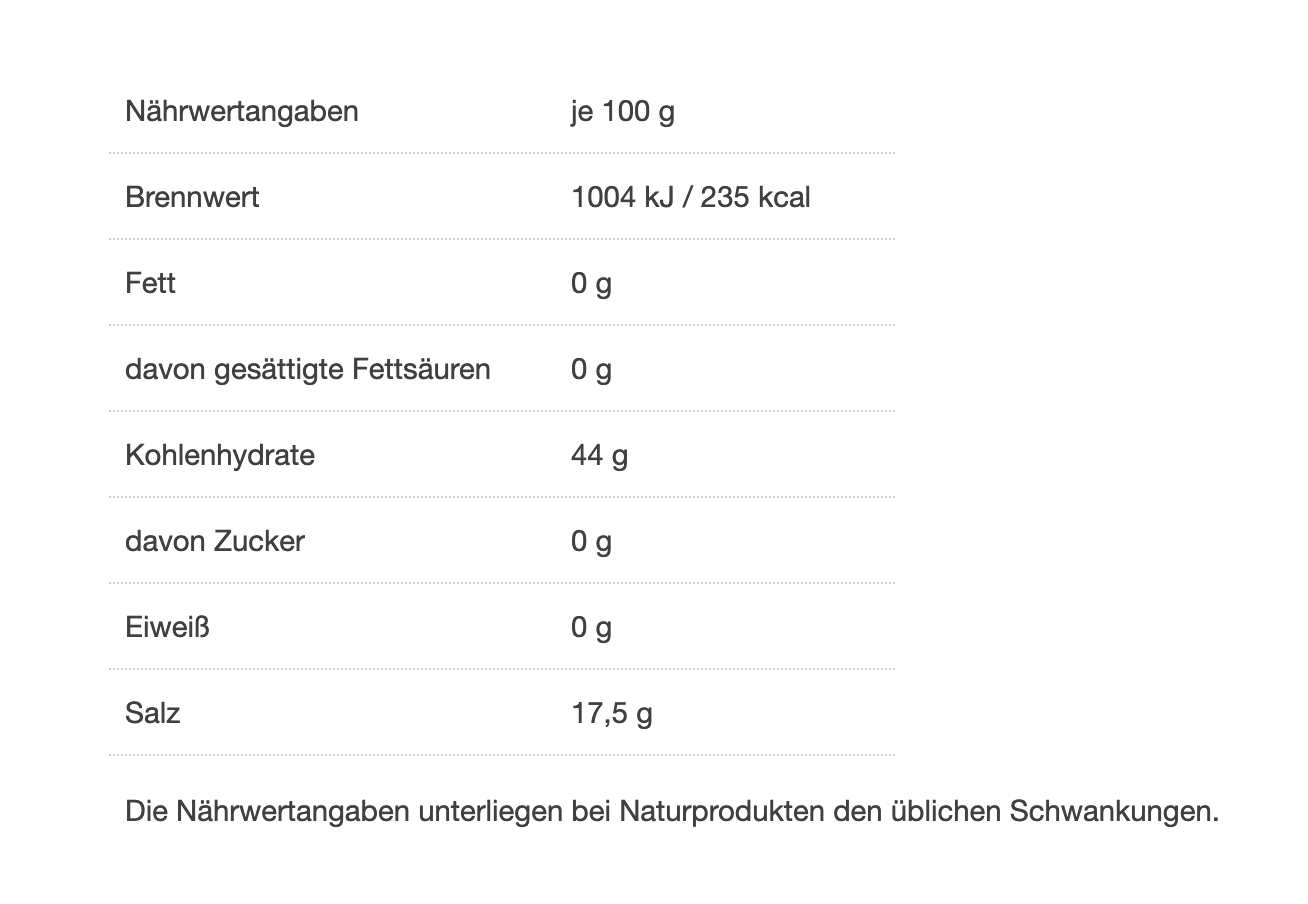 | Nährwertangaben | je 100 g |
|---|---|
| Brennwert | 1004 kJ / 235 kcal |
| Fett | 0 g |
| davon gesättigte Fettsäuren | 0 g |
| Kohlenhydrate | 44 g |
| davon Zucker | 0 g |
| Eiweiß | 0 g |
| Salz | 17,5 g |

Die Nährwertangaben unterliegen bei Naturprodukten den üblichen Schwankungen.